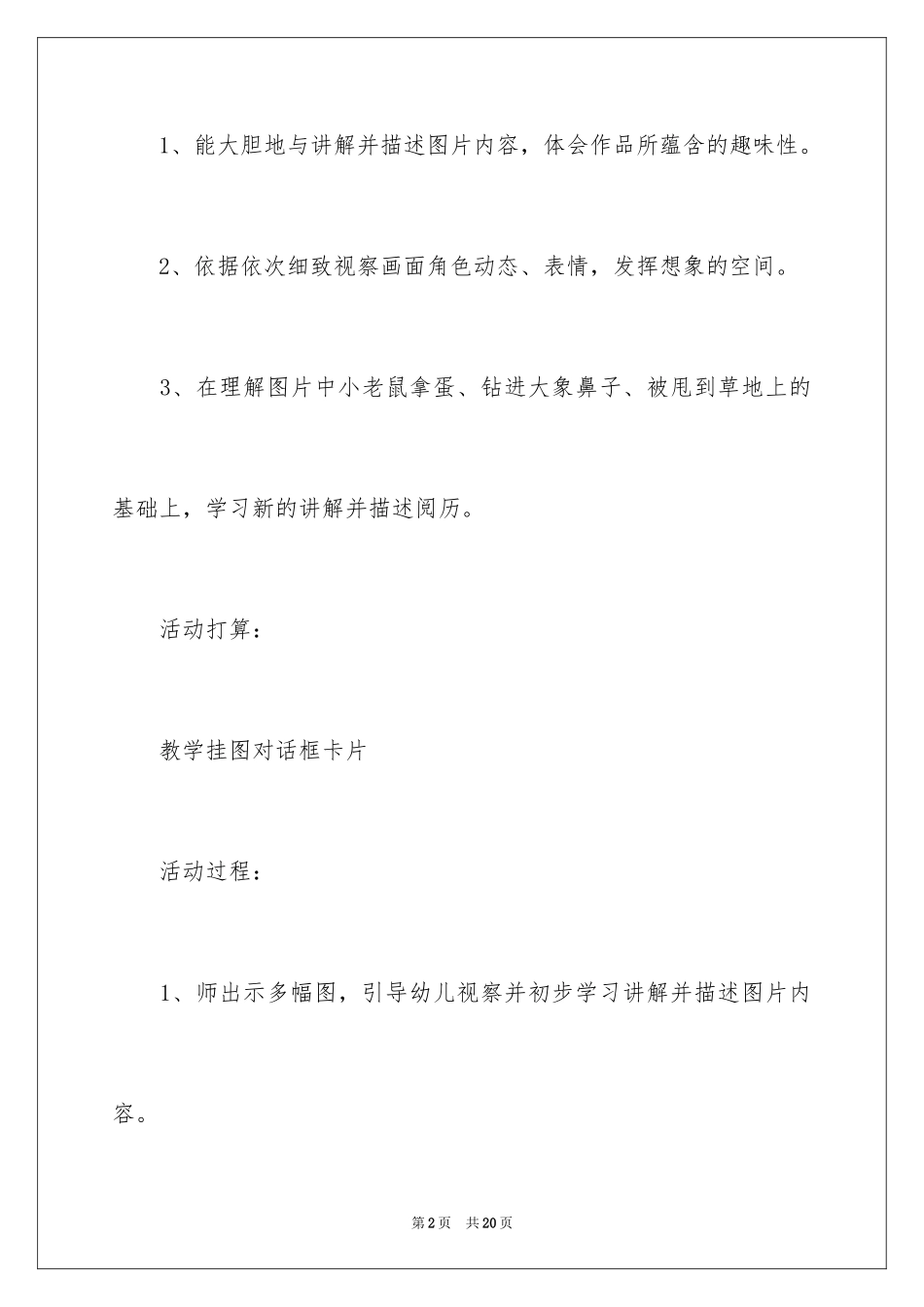 1、能大胆地与讲解并描述图片内容，体会作品所蕴含的趣味性。

2、依据依次细致视察画面角色动态、表情，发挥想象的空间。

3、在理解图片中小老鼠拿蛋、钻进大象鼻子、被甩到草地上的基础上，学习新的讲解并描述阅历。

活动打算：

教学挂图对话框卡片

活动过程：

1、师出示多幅图，引导幼儿视察并初步学习讲解并描述图片内容。

第2页 共20页